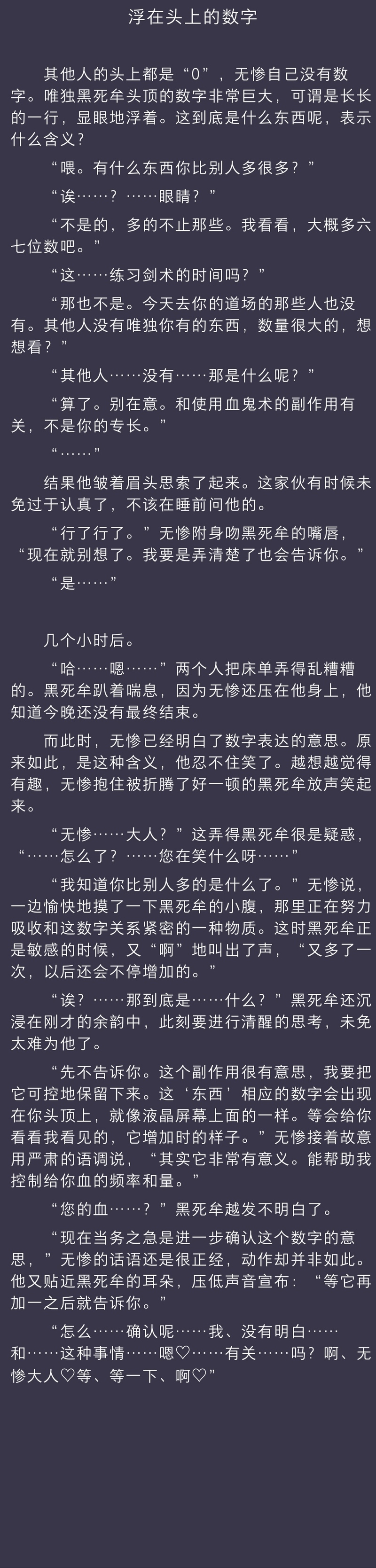 浮在头上的数字

其他人的头上都是“0”，无惨自己没有数字。唯独黑死牟头顶的数字非常巨大，可谓是长长的一行，显眼地浮着。这到底是什么东西呢，表示什么含义？

“喂。有什么东西你比别人多很多？”

“诶……？……眼睛？”

“不是的，多的不止那些。我看看，大概多六七位数吧。”

“这……练习剑术的时间吗？”

“那也不是。今天去你的道场的那些人也没有。其他人没有唯独你有的东西，数量很大的，想想看？”

“其他人……没有……那是什么呢？”

“算了。别在意。和使用血鬼术的副作用有关，不是你的专长。”

“……”

结果他皱着眉头思索了起来。这家伙有时候未免过于认真了，不该在睡前问他的。

“行了行了。”无惨附身吻黑死牟的嘴唇，“现在就别想了。我要是弄清楚了也会告诉你。”

“是……”

几个小时后。

“哈……嗯……”两个人把床单弄得乱糟糟的。黑死牟趴着喘息，因为无惨还压在他身上，他知道今晚还没有最终结束。

而此时，无惨已经明白了数字表达的意思。原来如此，是这种含义，他忍不住笑了。越想越觉得有趣，无惨抱住被折腾了好一顿的黑死牟放声笑起来。

“无惨……大人？”这弄得黑死牟很是疑惑，“……怎么了？……您在笑什么呀……”

“我知道你比别人多的是什么了。”无惨说，一边愉快地摸了一下黑死牟的小腹，那里正在努力吸收和这数字关系紧密的一种物质。这时黑死牟正是敏感的时候，又“啊”地叫出了声，“又多了一次，以后还会不停增加的。”

“诶？……那到底是……什么？”黑死牟还沉浸在刚才的余韵中，此刻要进行清醒的思考，未免太难为他了。

“先不告诉你。这个副作用很有意思，我要把它可控地保留下来。这‘东西’相应的数字会出现在你头顶上，就像液晶屏幕上面的一样。等会给你看看我看见的，它增加时的样子。”无惨接着故意用严肃的语调说，“其实它非常有意义。能帮助我控制给你血的频率和量。”

“您的血……？”黑死牟越发不明白了。

“现在当务之急是进一步确认这个数字的意思，”无惨的话语还是很正经，动作却并非如此。他又贴近黑死牟的耳朵，压低声音宣布：“等它再加一之后就告诉你。”

“怎么……确认呢……我、没有明白……和……这种事情……嗯♡……有关……吗？啊、无惨大人♡等、等一下、啊♡”